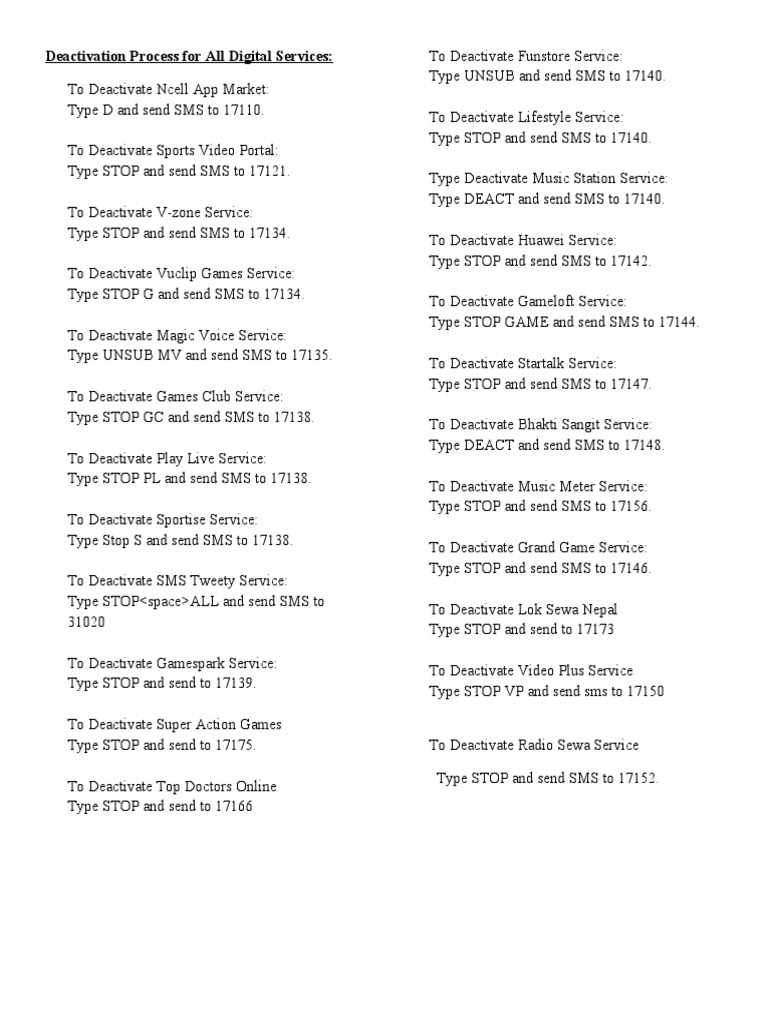 Deactivation Process for All Digital Services:

To Deactivate Ncell App Market:
Type D and send SMS to 17110.

To Deactivate Sports Video Portal:
Type STOP and send SMS to 17121.

To Deactivate V-zone Service:
Type STOP and send SMS to 17134.

To Deactivate Vuclip Games Service:
Type STOP G and send SMS to 17134.

To Deactivate Magic Voice Service:
Type UNSUB MV and send SMS to 17135.

To Deactivate Games Club Service:
Type STOP GC and send SMS to 17138.

To Deactivate Play Live Service:
Type STOP PL and send SMS to 17138.

To Deactivate Sportise Service:
Type Stop S and send SMS to 17138.

To Deactivate SMS Tweety Service:
Type STOP<space>ALL and send SMS to 31020

To Deactivate Gamespark Service:
Type STOP and send to 17139.

To Deactivate Super Action Games
Type STOP and send to 17175.

To Deactivate Top Doctors Online
Type STOP and send to 17166

To Deactivate Funstore Service:
Type UNSUB and send SMS to 17140.

To Deactivate Lifestyle Service:
Type STOP and send SMS to 17140.

Type Deactivate Music Station Service:
Type DEACT and send SMS to 17140.

To Deactivate Huawei Service:
Type STOP and send SMS to 17142.

To Deactivate Gameloft Service:
Type STOP GAME and send SMS to 17144.

To Deactivate Startalk Service:
Type STOP and send SMS to 17147.

To Deactivate Bhakti Sangit Service:
Type DEACT and send SMS to 17148.

To Deactivate Music Meter Service:
Type STOP and send SMS to 17156.

To Deactivate Grand Game Service:
Type STOP and send SMS to 17146.

To Deactivate Lok Sewa Nepal
Type STOP and send to 17173

To Deactivate Video Plus Service
Type STOP VP and send sms to 17150

To Deactivate Radio Sewa Service

Type STOP and send SMS to 17152.